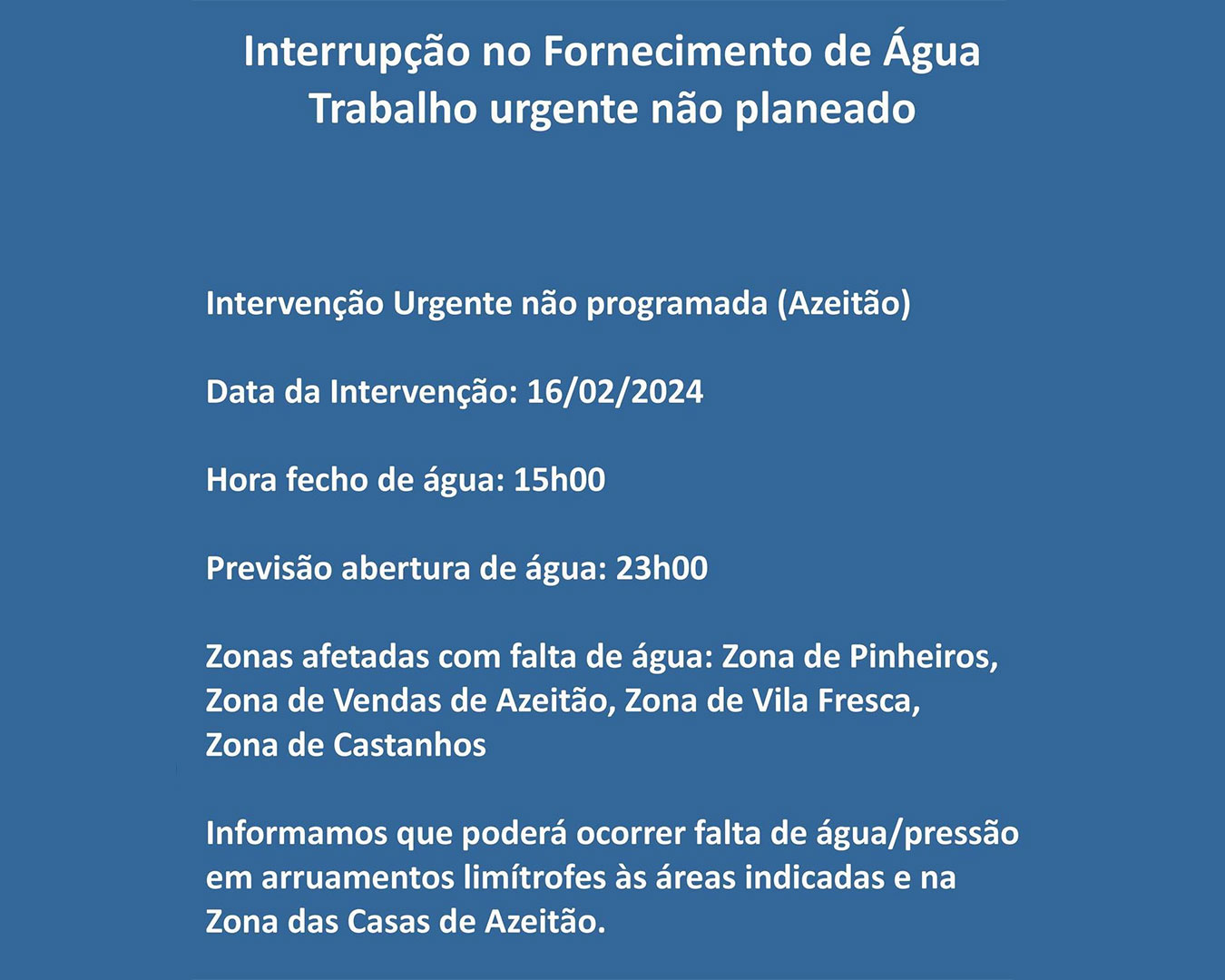 Interrupção no Fornecimento de Água
Trabalho urgente não planeado

Intervenção Urgente não programada (Azeitão)

Data da Intervenção: 16/02/2024

Hora fecho de água: 15h00

Previsão abertura de água: 23h00

Zonas afetadas com falta de água: Zona de Pinheiros, Zona de Vendas de Azeitão, Zona de Vila Fresca, Zona de Castanhos

Informamos que poderá ocorrer falta de água/pressão em arruamentos limítrofes às áreas indicadas e na Zona das Casas de Azeitão.